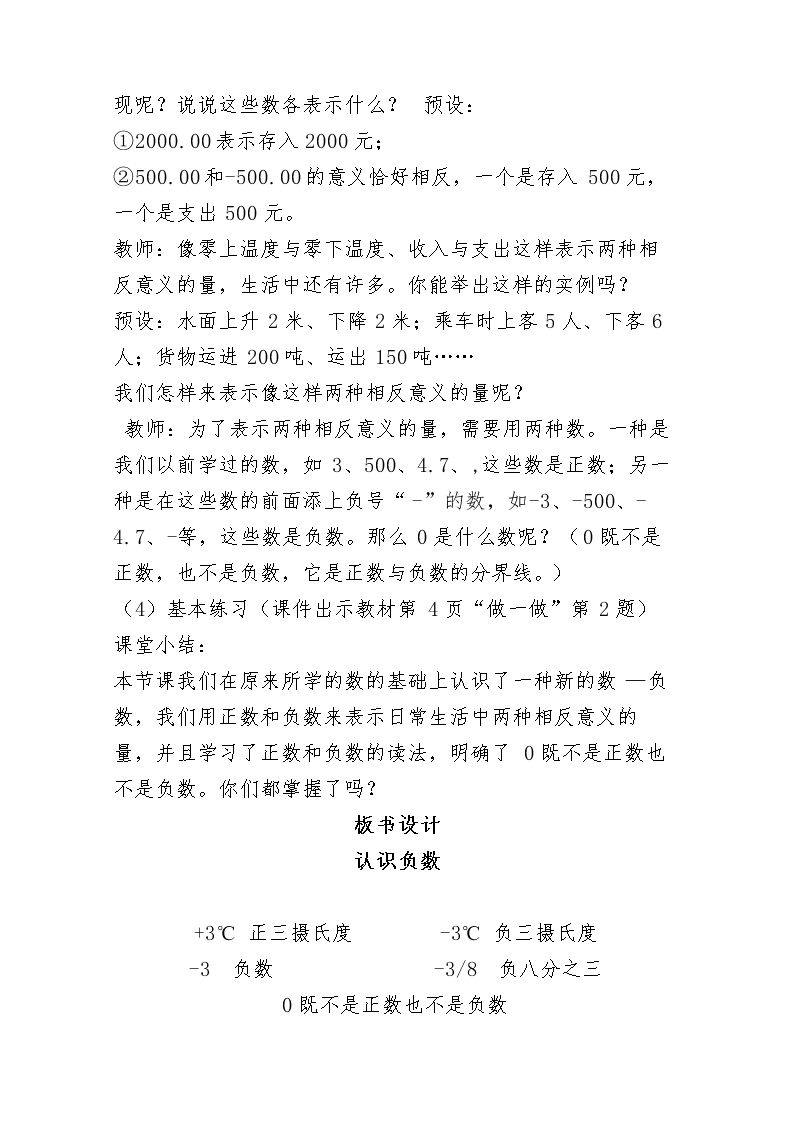 现呢？说说这些数各表示什么？ 预设：

①2000.00表示存入2000元；

②500.00和-500.00的意义恰好相反，一个是存入500元，一个是支出500元。

教师：像零上温度与零下温度、收入与支出这样表示两种相反意义的量，生活中还有许多。你能举出这样的实例吗？

预设：水面上升2米、下降2米；乘车时上客5人、下客6人；货物运进200吨、运出150吨……

我们怎样来表示像这样两种相反意义的量呢？

教师：为了表示两种相反意义的量，需要用两种数。一种是我们以前学过的数，如3、500、4.7、,这些数是正数；另一种是在这些数的前面添上负号“-”的数，如-3、-500、-4.7、-等，这些数是负数。那么0是什么数呢？（0既不是正数，也不是负数，它是正数与负数的分界线。）

（4）基本练习（课件出示教材第4页“做一做”第2题）

课堂小结：

本节课我们在原来所学的数的基础上认识了一种新的数—负数，我们用正数和负数来表示日常生活中两种相反意义的量，并且学习了正数和负数的读法，明确了0既不是正数也不是负数。你们都掌握了吗？

板书设计

认识负数

+3℃ 正三摄氏度 -3℃ 负三摄氏度

-3 负数 -3/8 负八分之三

0既不是正数也不是负数